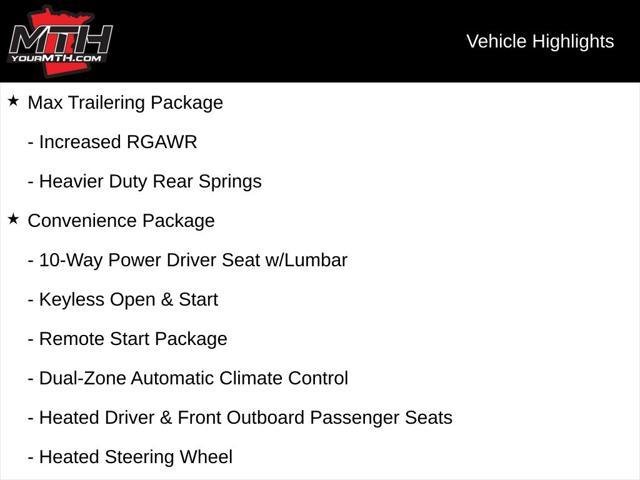 MTH
YOURMTH.COM

Vehicle Highlights

★ Max Trailering Package

- Increased RGAWR

- Heavier Duty Rear Springs

★ Convenience Package

- 10-Way Power Driver Seat w/Lumbar

- Keyless Open & Start

- Remote Start Package

- Dual-Zone Automatic Climate Control

- Heated Driver & Front Outboard Passenger Seats

- Heated Steering Wheel